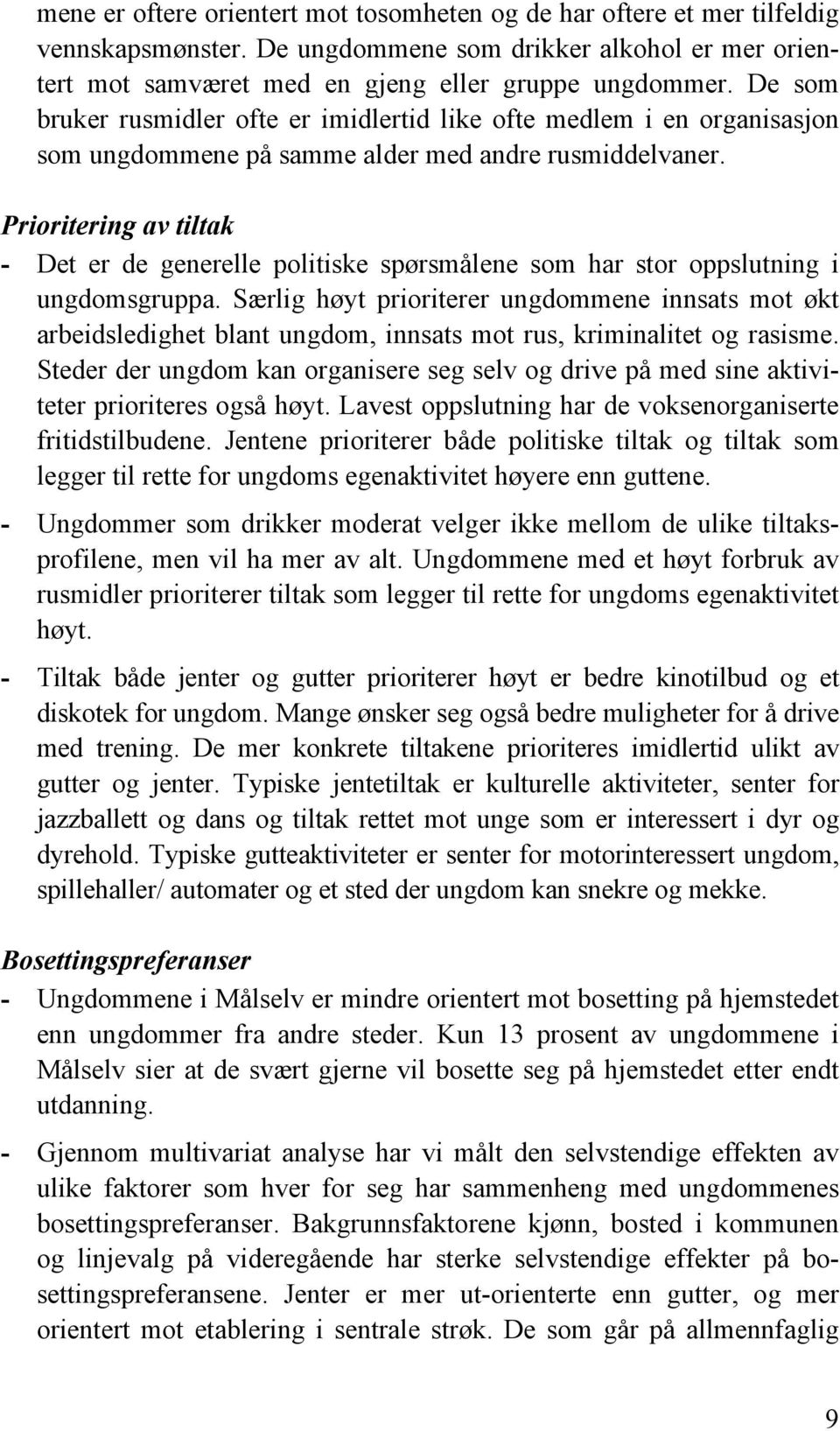 mene er oftere orientert mot tosomheten og de har oftere et mer tilfeldig vennskapsmønster. De ungdommene som drikker alkohol er mer orientert mot samværet med en gjeng eller gruppe ungdommer. De som bruker rusmidler ofte er imidlertid like ofte medlem i en organisasjon som ungdommene på samme alder med andre rusmiddelvaner.

Prioritering av tiltak

- Det er de generelle politiske spørsmålene som har stor oppslutning i ungdomsgruppa. Særlig høyt prioriterer ungdommene innsats mot økt arbeidsledighet blant ungdom, innsats mot rus, kriminalitet og rasisme. Steder der ungdom kan organisere seg selv og drive på med sine aktiviteter prioriteres også høyt. Lavest oppslutning har de voksenorganiserte fritidstilbudene. Jentene prioriterer både politiske tiltak og tiltak som legger til rette for ungdoms egenaktivitet høyere enn guttene.

- Ungdommer som drikker moderat velger ikke mellom de ulike tiltaksprofilene, men vil ha mer av alt. Ungdommene med et høyt forbruk av rusmidler prioriterer tiltak som legger til rette for ungdoms egenaktivitet høyt.

- Tiltak både jenter og gutter prioriterer høyt er bedre kinotilbud og et diskotek for ungdom. Mange ønsker seg også bedre muligheter for å drive med trening. De mer konkrete tiltakene prioriteres imidlertid ulikt av gutter og jenter. Typiske jentetiltak er kulturelle aktiviteter, senter for jazzballett og dans og tiltak rettet mot unge som er interessert i dyr og dyrehold. Typiske gutteaktiviteter er senter for motorinteressert ungdom, spillehaller/ automater og et sted der ungdom kan snekre og mekke.

Bosettingspreferanser

- Ungdommene i Målselv er mindre orientert mot bosetting på hjemstedet enn ungdommer fra andre steder. Kun 13 prosent av ungdommene i Målselv sier at de svært gjerne vil bosette seg på hjemstedet etter endt utdanning.

- Gjennom multivariat analyse har vi målt den selvstendige effekten av ulike faktorer som hver for seg har sammenheng med ungdommenes bosettingspreferanser. Bakgrunnsfaktorene kjønn, bosted i kommunen og linjevalg på videregående har sterke selvstendige effekter på bosettingspreferansene. Jenter er mer ut-orienterte enn gutter, og mer orientert mot etablering i sentrale strøk. De som går på allmennfaglig

9